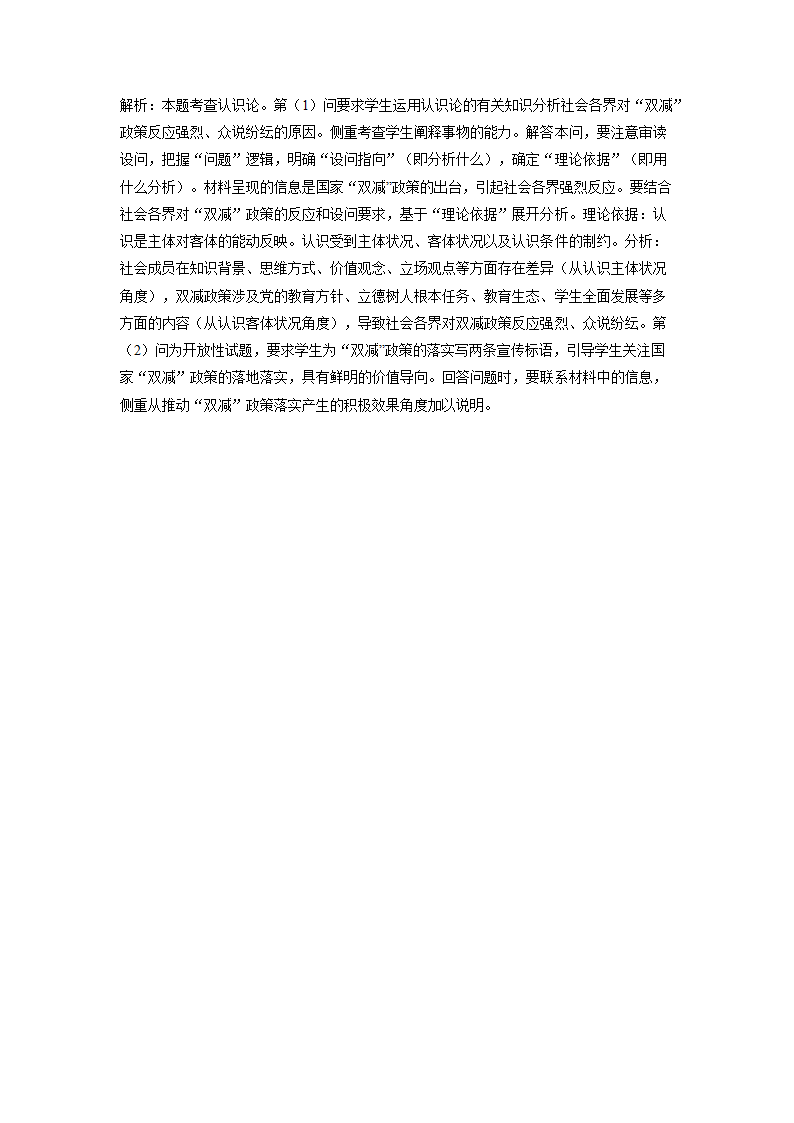 解析：本题考查认识论。第（1）问要求学生运用认识论的有关知识分析社会各界对“双减”政策反应强烈、众说纷纭的原因。侧重考查学生阐释事物的能力。解答本问，要注意审读设问，把握“问题”逻辑，明确“设问指向”（即分析什么），确定“理论依据”（即用什么分析）。材料呈现的信息是国家“双减”政策的出台，引起社会各界强烈反应。要结合社会各界对“双减”政策的反应和设问要求，基于“理论依据”展开分析。理论依据：认识是主体对客体的能动反映。认识受到主体状况、客体状况以及认识条件的制约。分析：社会成员在知识背景、思维方式、价值观念、立场观点等方面存在差异（从认识主体状况角度），双减政策涉及党的教育方针、立德树人根本任务、教育生态、学生全面发展等多方面的内容（从认识客体状况角度），导致社会各界对双减政策反应强烈、众说纷纭。第（2）问为开放性试题，要求学生为“双减”政策的落实写两条宣传标语，引导学生关注国家“双减”政策的落地落实，具有鲜明的价值导向。回答问题时，要联系材料中的信息，侧重从推动“双减”政策落实产生的积极效果角度加以说明。